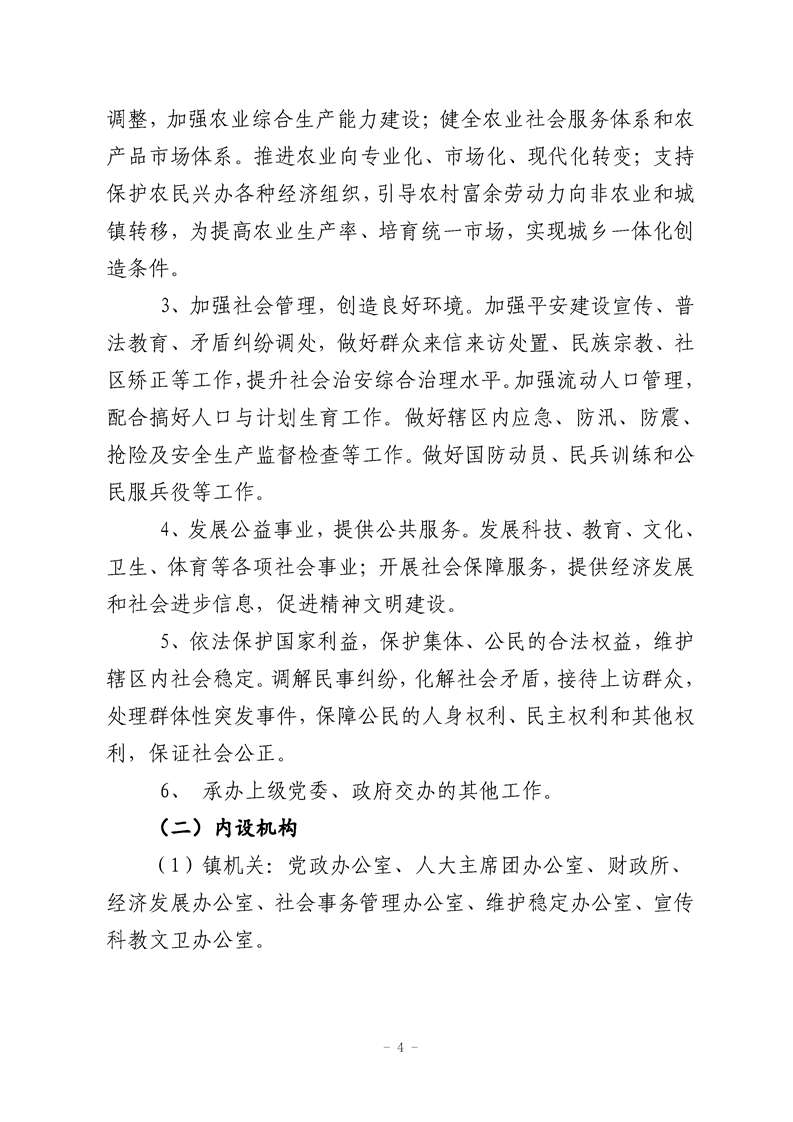 调整，加强农业综合生产能力建设；健全农业社会服务体系和农产品市场体系。推进农业向专业化、市场化、现代化转变；支持保护农民兴办各种经济组织，引导农村富余劳动力向非农业和城镇转移，为提高农业生产率、培育统一市场，实现城乡一体化创造条件。

3、加强社会管理，创造良好环境。加强平安建设宣传、普法教育、矛盾纠纷调处，做好群众来信来访处置、民族宗教、社区矫正等工作，提升社会治安综合治理水平。加强流动人口管理，配合搞好人口与计划生育工作。做好辖区内应急、防汛、防震、抢险及安全生产监督检查等工作。做好国防动员、民兵训练和公民服兵役等工作。

4、发展公益事业，提供公共服务。发展科技、教育、文化、卫生、体育等各项社会事业；开展社会保障服务，提供经济发展和社会进步信息，促进精神文明建设。

5、依法保护国家利益，保护集体、公民的合法权益，维护辖区内社会稳定。调解民事纠纷，化解社会矛盾，接待上访群众，处理群体性突发事件，保障公民的人身权利、民主权利和其他权利，保证社会公正。

6、 承办上级党委、政府交办的其他工作。

（二）内设机构

（1）镇机关：党政办公室、人大主席团办公室、财政所、经济发展办公室、社会事务管理办公室、维护稳定办公室、宣传科教文卫办公室。

－ 4 －